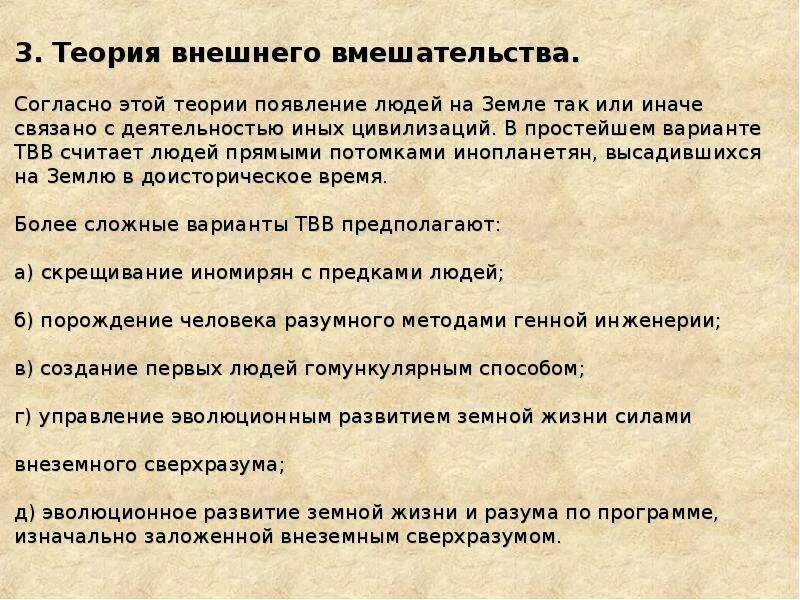 3. Теория внешнего вмешательства.

Согласно этой теории появление людей на Земле так или иначе связано с деятельностью иных цивилизаций. В простейшем варианте ТВВ считает людей прямыми потомками инопланетян, высадившихся на Землю в доисторическое время.

Более сложные варианты ТВВ предполагают:

а) скрещивание иномирян с предками людей;

б) порождение человека разумного методами генной инженерии;

в) создание первых людей гомункулярным способом;

г) управление эволюционным развитием земной жизни силами

внеземного сверхразума;

д) эволюционное развитие земной жизни и разума по программе, изначально заложенной внеземным сверхразумом.